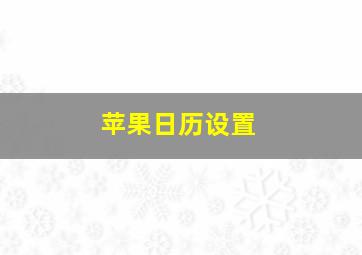 苹果日历设置